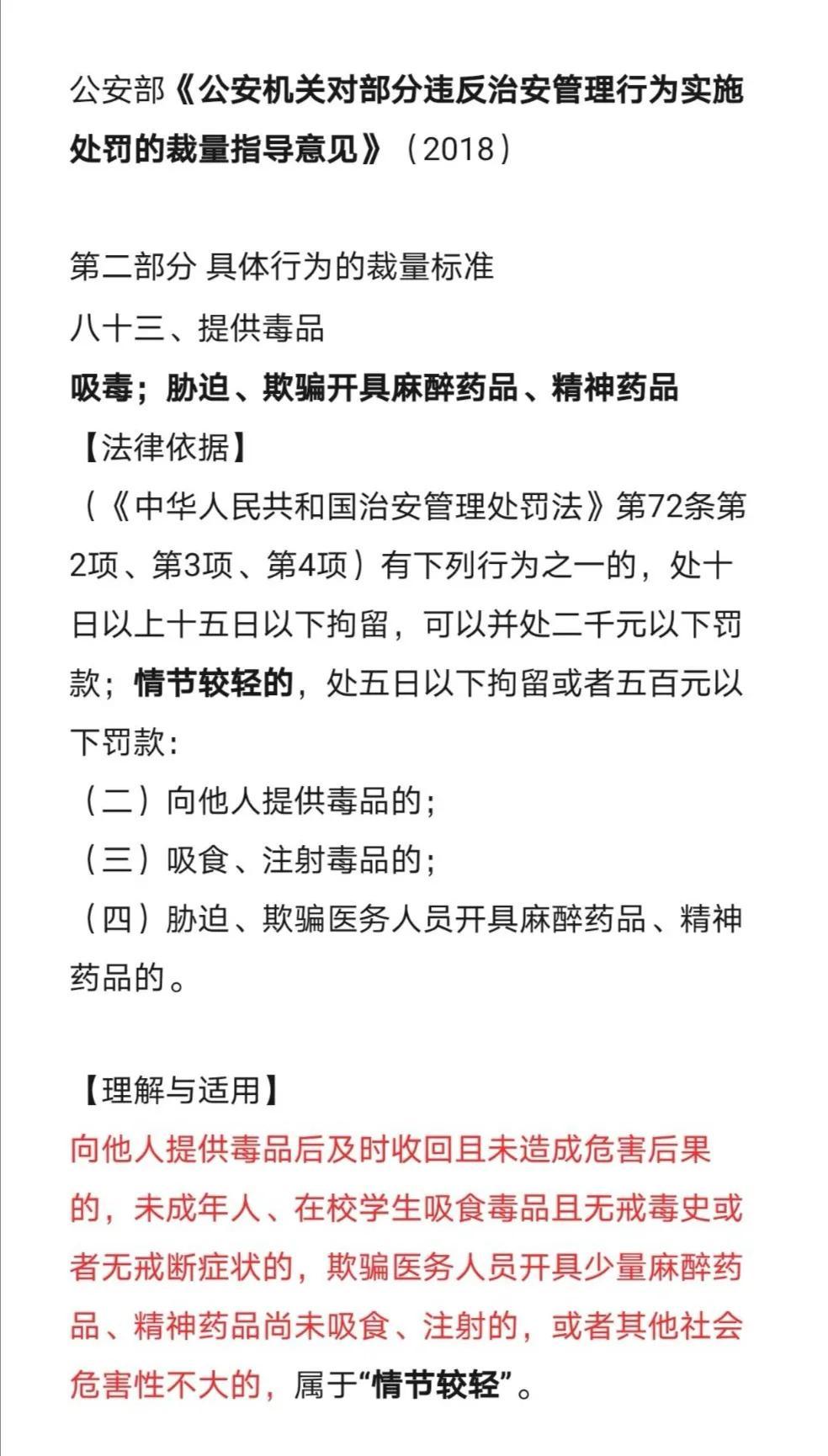 公安部《公安机关对部分违反治安管理行为实施处罚的裁量指导意见》（2018）

第二部分 具体行为的裁量标准
八十三、提供毒品
吸毒；胁迫、欺骗开具麻醉药品、精神药品
【法律依据】
（《中华人民共和国治安管理处罚法》第72条第2项、第3项、第4项）有下列行为之一的，处十日以上十五日以下拘留，可以并处二千元以下罚款；情节较轻的，处五日以下拘留或者五百元以下罚款：
（二）向他人提供毒品的；
（三）吸食、注射毒品的；
（四）胁迫、欺骗医务人员开具麻醉药品、精神药品的。

【理解与适用】
向他人提供毒品后及时收回且未造成危害后果的，未成年人、在校学生吸食毒品且无戒毒史或者无戒断症状的，欺骗医务人员开具少量麻醉药品、精神药品尚未吸食、注射的，或者其他社会危害性不大的，属于“情节较轻”。